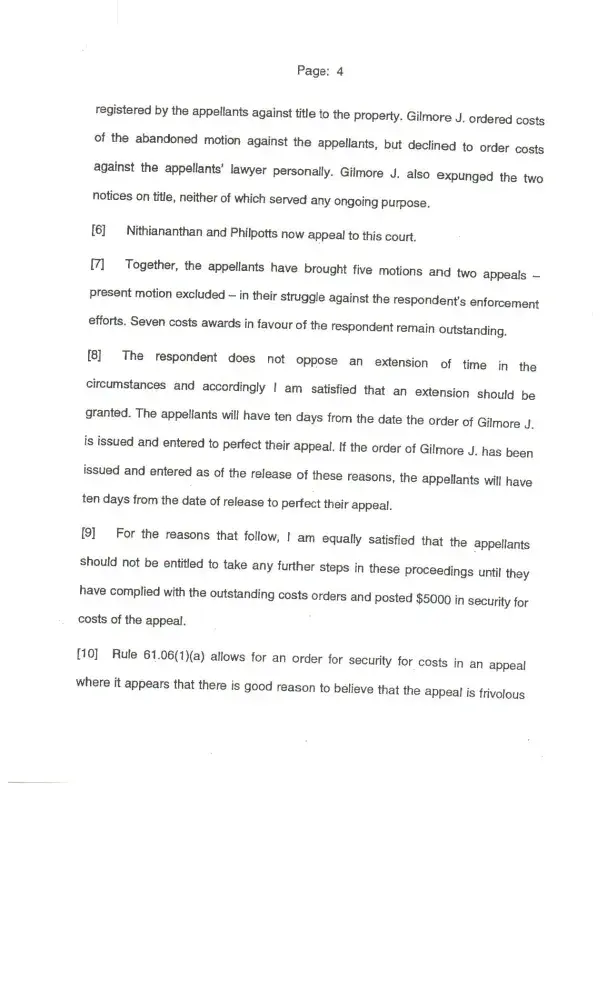 Page: 4

registered by the appellants against title to the property. Gilmore J. ordered costs of the abandoned motion against the appellants, but declined to order costs against the appellants' lawyer personally. Gilmore J. also expunged the two notices on title, neither of which served any ongoing purpose.

[6] Nithiananthan and Philpotts now appeal to this court.

[7] Together, the appellants have brought five motions and two appeals – present motion excluded – in their struggle against the respondent's enforcement efforts. Seven costs awards in favour of the respondent remain outstanding.

[8] The respondent does not oppose an extension of time in the circumstances and accordingly I am satisfied that an extension should be granted. The appellants will have ten days from the date the order of Gilmore J. is issued and entered to perfect their appeal. If the order of Gilmore J. has been issued and entered as of the release of these reasons, the appellants will have ten days from the date of release to perfect their appeal.

[9] For the reasons that follow, I am equally satisfied that the appellants should not be entitled to take any further steps in these proceedings until they have complied with the outstanding costs orders and posted $5000 in security for costs of the appeal.

[10] Rule 61.06(1)(a) allows for an order for security for costs in an appeal where it appears that there is good reason to believe that the appeal is frivolous